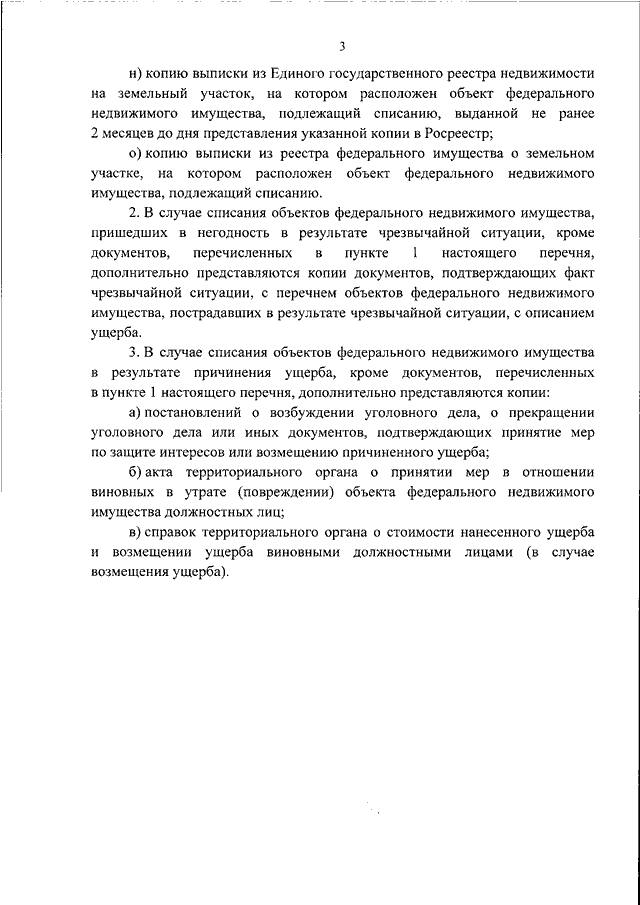 3

н) копию выписки из Единого государственного реестра недвижимости на земельный участок, на котором расположен объект федерального недвижимого имущества, подлежащий списанию, выданной не ранее 2 месяцев до дня представления указанной копии в Росреестр;

о) копию выписки из реестра федерального имущества о земельном участке, на котором расположен объект федерального недвижимого имущества, подлежащий списанию.

2. В случае списания объектов федерального недвижимого имущества, пришедших в негодность в результате чрезвычайной ситуации, кроме документов, перечисленных в пункте 1 настоящего перечня, дополнительно представляются копии документов, подтверждающих факт чрезвычайной ситуации, с перечнем объектов федерального недвижимого имущества, пострадавших в результате чрезвычайной ситуации, с описанием ущерба.

3. В случае списания объектов федерального недвижимого имущества в результате причинения ущерба, кроме документов, перечисленных в пункте 1 настоящего перечня, дополнительно представляются копии:

а) постановлений о возбуждении уголовного дела, о прекращении уголовного дела или иных документов, подтверждающих принятие мер по защите интересов или возмещению причиненного ущерба;

б) акта территориального органа о принятии мер в отношении виновных в утрате (повреждении) объекта федерального недвижимого имущества должностных лиц;

в) справок территориального органа о стоимости нанесенного ущерба и возмещении ущерба виновными должностными лицами (в случае возмещения ущерба).